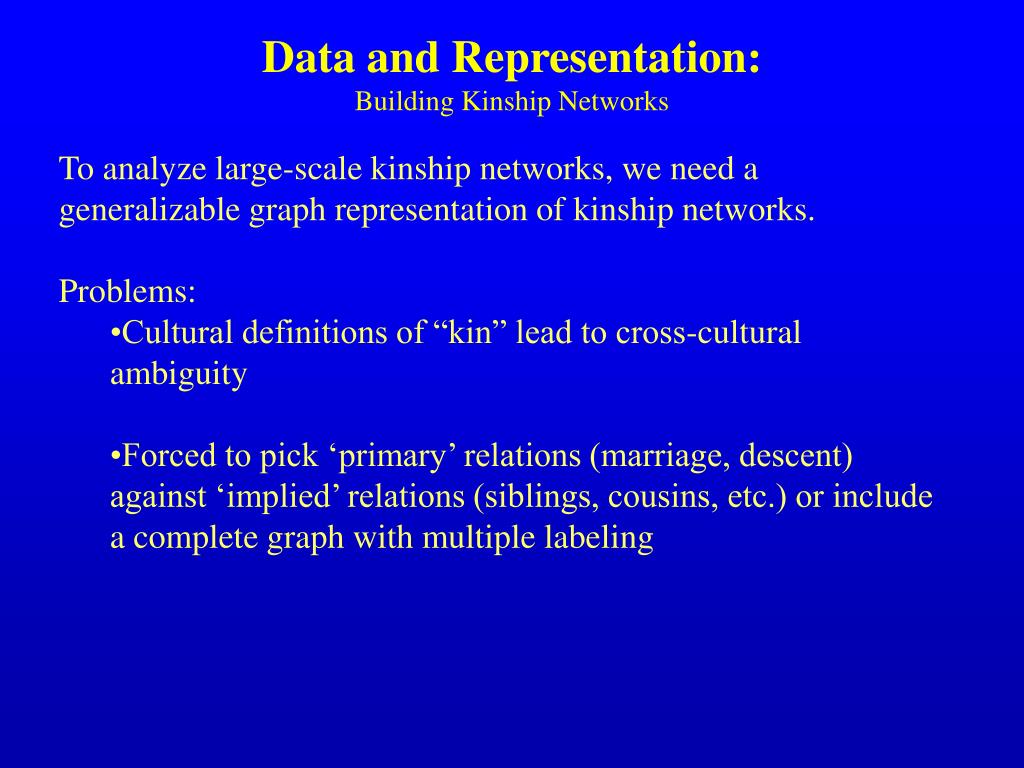 Data and Representation:
Building Kinship Networks

To analyze large-scale kinship networks, we need a generalizable graph representation of kinship networks.

Problems:
•Cultural definitions of “kin” lead to cross-cultural ambiguity

•Forced to pick ‘primary’ relations (marriage, descent) against ‘implied’ relations (siblings, cousins, etc.) or include a complete graph with multiple labeling